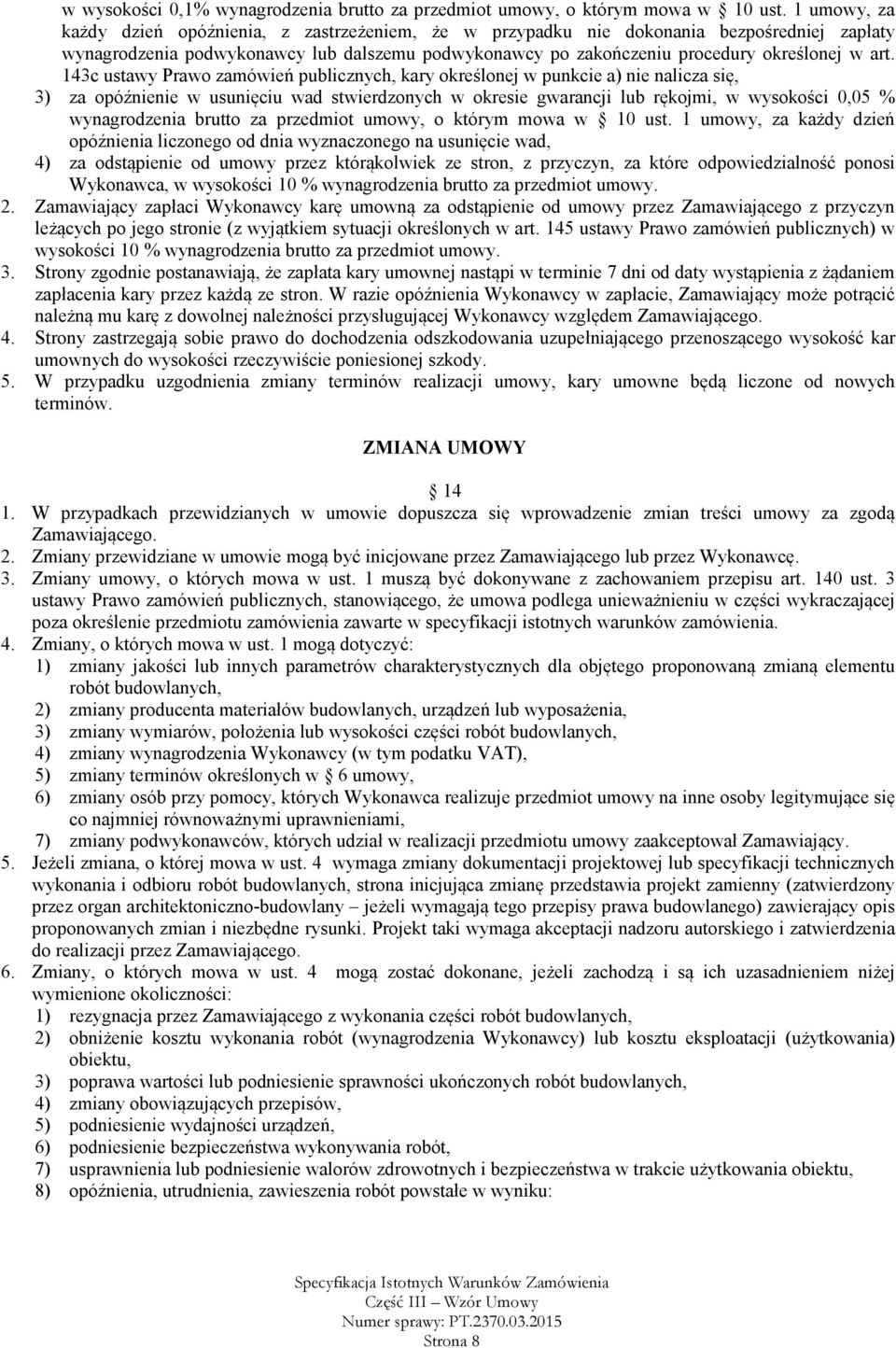 w wysokości 0,1% wynagrodzenia brutto za przedmiot umowy, o którym mowa w § 10 ust. 1 umowy, za każdy dzień opóźnienia, z zastrzeżeniem, że w przypadku nie dokonania bezpośredniej zapłaty wynagrodzenia podwykonawcy lub dalszemu podwykonawcy po zakończeniu procedury określonej w art. 143c ustawy Prawo zamówień publicznych, kary określonej w punkcie a) nie nalicza się,

3) za opóźnienie w usunięciu wad stwierdzonych w okresie gwarancji lub rękojmi, w wysokości 0,05 % wynagrodzenia brutto za przedmiot umowy, o którym mowa w § 10 ust. 1 umowy, za każdy dzień opóźnienia liczonego od dnia wyznaczonego na usunięcie wad,

4) za odstąpienie od umowy przez którąkolwiek ze stron, z przyczyn, za które odpowiedzialność ponosi Wykonawca, w wysokości 10 % wynagrodzenia brutto za przedmiot umowy.

2. Zamawiający zapłaci Wykonawcy karę umowną za odstąpienie od umowy przez Zamawiającego z przyczyn leżących po jego stronie (z wyjątkiem sytuacji określonych w art. 145 ustawy Prawo zamówień publicznych) w wysokości 10 % wynagrodzenia brutto za przedmiot umowy.

3. Strony zgodnie postanawiają, że zapłata kary umownej nastąpi w terminie 7 dni od daty wystąpienia z żądaniem zapłacenia kary przez każdą ze stron. W razie opóźnienia Wykonawcy w zapłacie, Zamawiający może potrącić należną mu karę z dowolnej należności przysługującej Wykonawcy względem Zamawiającego.

4. Strony zastrzegają sobie prawo do dochodzenia odszkodowania uzupełniającego przenoszącego wysokość kar umownych do wysokości rzeczywiście poniesionej szkody.

5. W przypadku uzgodnienia zmiany terminów realizacji umowy, kary umowne będą liczone od nowych terminów.

ZMIANA UMOWY

§ 14

1. W przypadkach przewidzianych w umowie dopuszcza się wprowadzenie zmian treści umowy za zgodą Zamawiającego.

2. Zmiany przewidziane w umowie mogą być inicjowane przez Zamawiającego lub przez Wykonawcę.

3. Zmiany umowy, o których mowa w ust. 1 muszą być dokonywane z zachowaniem przepisu art. 140 ust. 3 ustawy Prawo zamówień publicznych, stanowiącego, że umowa podlega unieważnieniu w części wykraczającej poza określenie przedmiotu zamówienia zawarte w specyfikacji istotnych warunków zamówienia.

4. Zmiany, o których mowa w ust. 1 mogą dotyczyć:

1) zmiany jakości lub innych parametrów charakterystycznych dla objętego proponowaną zmianą elementu robót budowlanych,

2) zmiany producenta materiałów budowlanych, urządzeń lub wyposażenia,

3) zmiany wymiarów, położenia lub wysokości części robót budowlanych,

4) zmiany wynagrodzenia Wykonawcy (w tym podatku VAT),

5) zmiany terminów określonych w § 6 umowy,

6) zmiany osób przy pomocy, których Wykonawca realizuje przedmiot umowy na inne osoby legitymujące się co najmniej równoważnymi uprawnieniami,

7) zmiany podwykonawców, których udział w realizacji przedmiotu umowy zaakceptował Zamawiający.

5. Jeżeli zmiana, o której mowa w ust. 4 wymaga zmiany dokumentacji projektowej lub specyfikacji technicznych wykonania i odbioru robót budowlanych, strona inicjująca zmianę przedstawia projekt zamienny (zatwierdzony przez organ architektoniczno-budowlany – jeżeli wymagają tego przepisy prawa budowlanego) zawierający opis proponowanych zmian i niezbędne rysunki. Projekt taki wymaga akceptacji nadzoru autorskiego i zatwierdzenia do realizacji przez Zamawiającego.

6. Zmiany, o których mowa w ust. 4 mogą zostać dokonane, jeżeli zachodzą i są ich uzasadnieniem niżej wymienione okoliczności:

1) rezygnacja przez Zamawiającego z wykonania części robót budowlanych,

2) obniżenie kosztu wykonania robót (wynagrodzenia Wykonawcy) lub kosztu eksploatacji (użytkowania) obiektu,

3) poprawa wartości lub podniesienie sprawności ukończonych robót budowlanych,

4) zmiany obowiązujących przepisów,

5) podniesienie wydajności urządzeń,

6) podniesienie bezpieczeństwa wykonywania robót,

7) usprawnienia lub podniesienie walorów zdrowotnych i bezpieczeństwa w trakcie użytkowania obiektu,

8) opóźnienia, utrudnienia, zawieszenia robót powstałe w wyniku:

Specyfikacja Istotnych Warunków Zamówienia
Część III – Wzór Umowy
Numer sprawy: PT.2370.03.2015
Strona 8